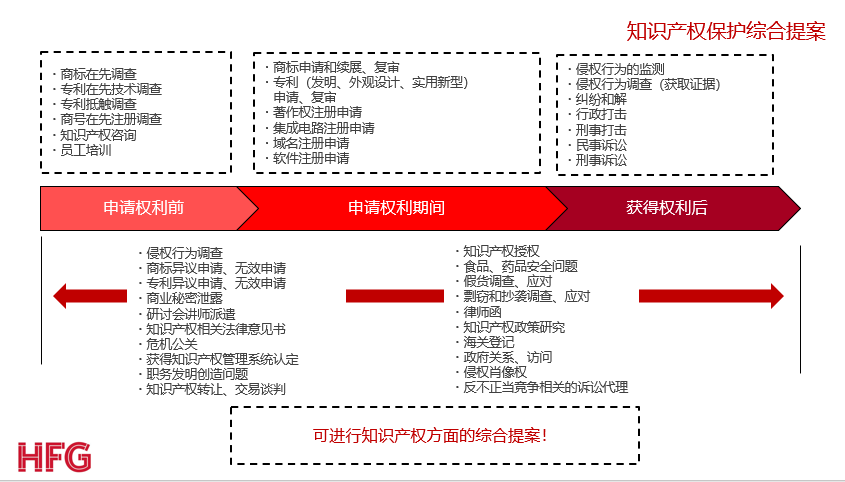 知识产权保护综合提案

· 商标在先调查
· 专利在先技术调查
· 专利抵触调查
· 商号在先注册调查
· 知识产权咨询
· 员工培训

· 商标申请和续展、复审
· 专利（发明、外观设计、实用新型）申请、复审
· 著作权注册申请
· 集成电路注册申请
· 域名注册申请
· 软件注册申请

· 侵权行为的监测
· 侵权行为调查（获取证据）
· 纠纷和解
· 行政打击
· 刑事打击
· 民事诉讼
· 刑事诉讼

申请权利前

申请权利期间

获得权利后

· 侵权行为调查
· 商标异议申请、无效申请
· 专利异议申请、无效申请
· 商业秘密泄露
· 研讨会讲师派遣
· 知识产权相关法律意见书
· 危机公关
· 获得知识产权管理系统认定
· 职务发明创造问题
· 知识产权转让、交易谈判

· 知识产权授权
· 食品、药品安全问题
· 假货调查、应对
· 剽窃和抄袭调查、应对
· 律师函
· 知识产权政策研究
· 海关登记
· 政府关系、访问
· 侵权肖像权
· 反不正当竞争相关的诉讼代理

可进行知识产权方面的综合提案！

HFG